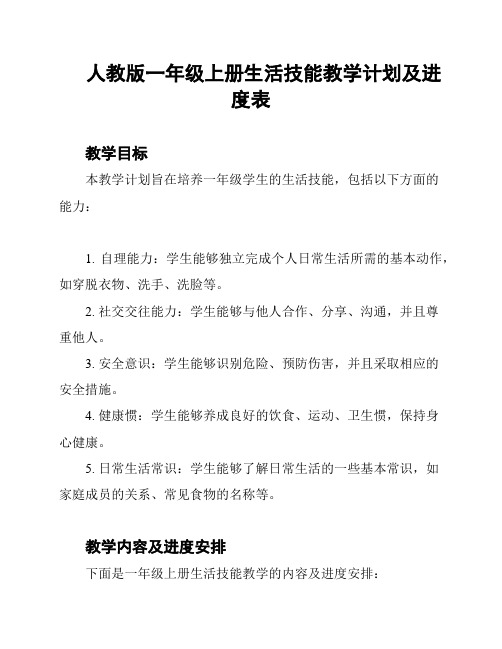 人教版一年级上册生活技能教学计划及进度表

教学目标

本教学计划旨在培养一年级学生的生活技能，包括以下方面的能力：

1. 自理能力：学生能够独立完成个人日常生活所需的基本动作，如穿脱衣物、洗手、洗脸等。

2. 社交交往能力：学生能够与他人合作、分享、沟通，并且尊重他人。

3. 安全意识：学生能够识别危险、预防伤害，并且采取相应的安全措施。

4. 健康惯：学生能够养成良好的饮食、运动、卫生惯，保持身心健康。

5. 日常生活常识：学生能够了解日常生活的一些基本常识，如家庭成员的关系、常见食物的名称等。

教学内容及进度安排

下面是一年级上册生活技能教学的内容及进度安排：